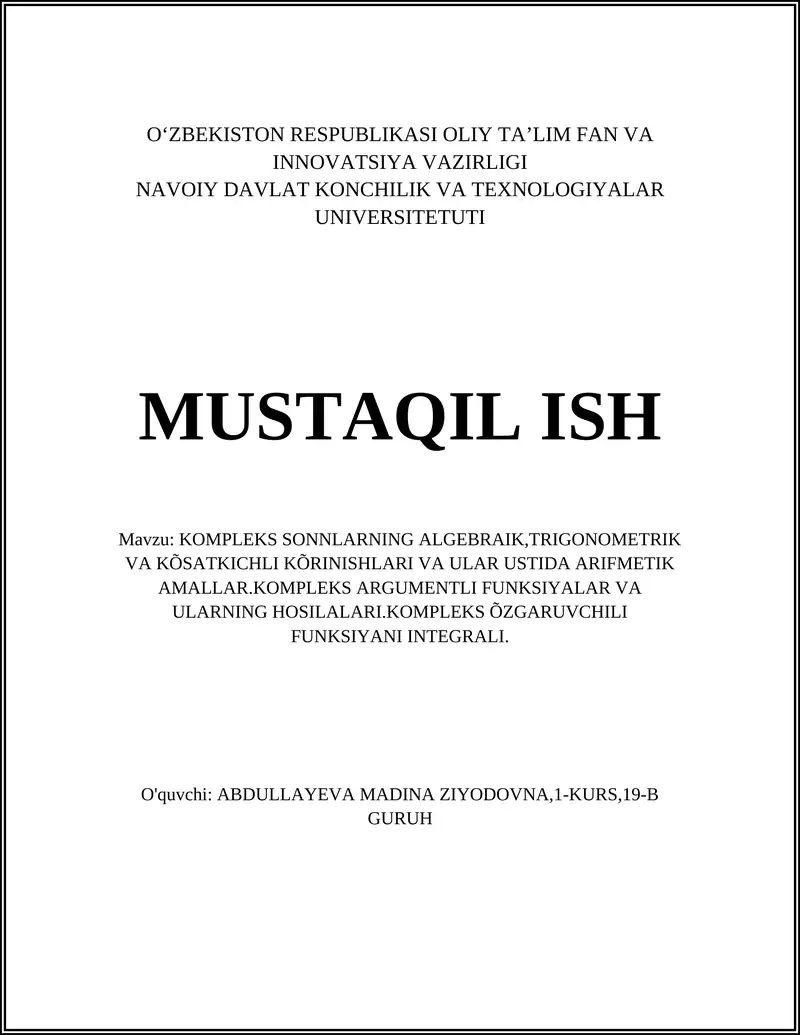 O‘ZBEKISTON RESPUBLIKASI OLIY TA’LIM FAN VA INNOVATSIYA VAZIRLIGI
NAVOIY DAVLAT KONCHILIK VA TEXNOLOGIYALAR UNIVERSITETUTI

MUSTAQIL ISH

Mavzu: KOMPLEKS SONNLARNING ALGEBRAIK,TRIGONOMETRIK VA KÕSATKICHLI KÕRINISHLARI VA ULAR USTIDA ARIFMETIK AMALLAR.KOMPLEKS ARGUMENTLI FUNKSIYALAR VA ULARNING HOSILALARI.KOMPLEKS ÕZGARUVCHILI FUNKSIYANI INTEGRALI.

O'quvchi: ABDULLAYEVA MADINA ZIYODOVNA,1-KURS,19-B GURUH